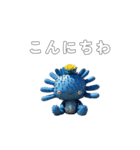 こんにちわ